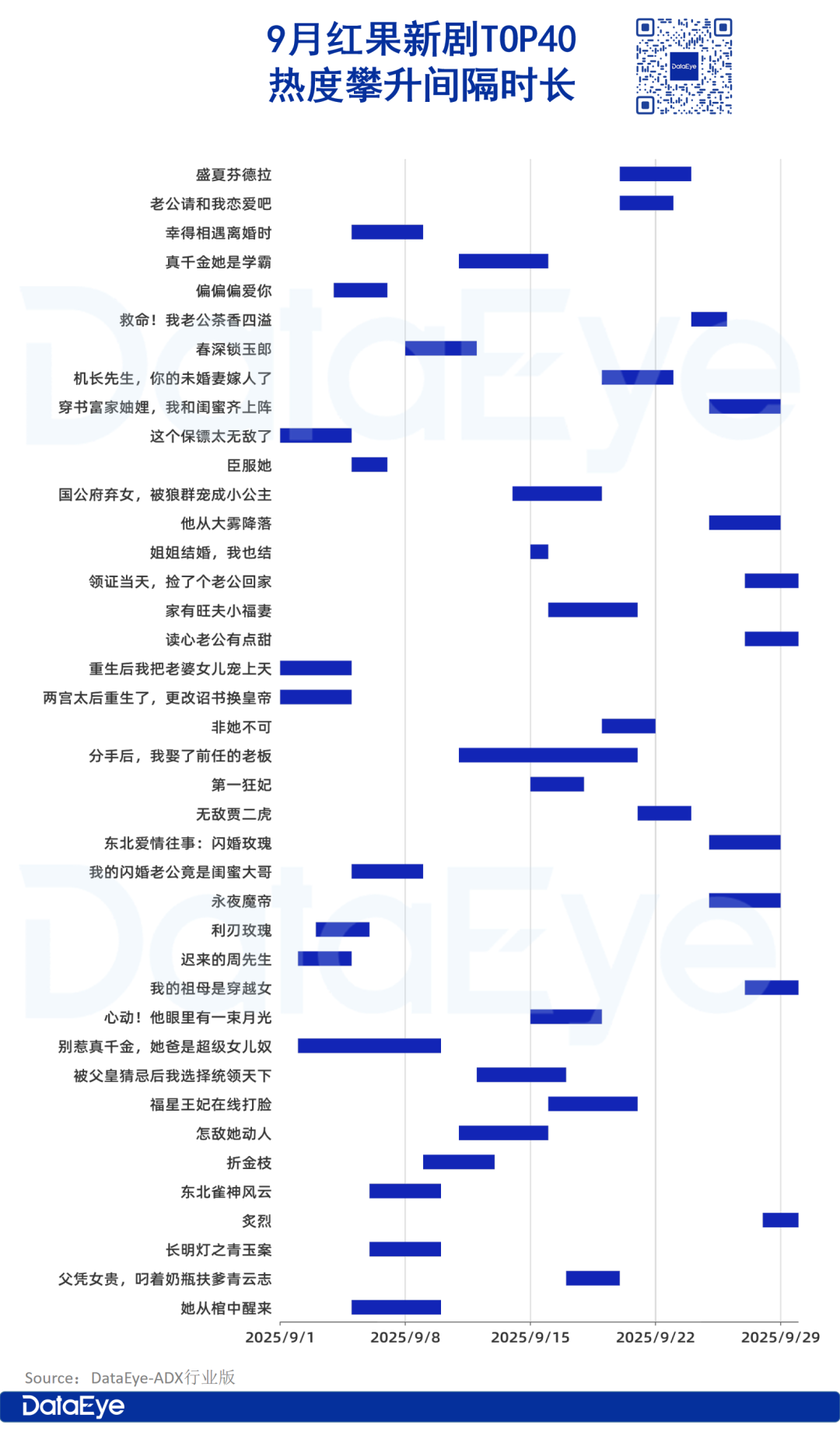 9月红果新剧TOP40
热度攀升间隔时长

DataEye

盛夏芬德拉
老公请和我恋爱吧
幸得相遇离婚时
真千金她是学霸
偏偏偏爱你
救命！我老公茶香四溢
春深锁玉郎
机长先生，你的未婚妻嫁人了
穿书富家妯娌，我和闺蜜齐上阵
这个保镖太无敌了
臣服她
国公府弃女，被狼群宠成小公主
他从大雾降落
姐姐结婚，我也结
领证当天，捡了个老公回家
家有旺夫小福妻
读心老公有点甜
重生后我把老婆女儿宠上天
两宫太后重生了，更改诏书换皇帝
非她不可
分手后，我娶了前任的老板
第一狂妃
无敌贾二虎
东北爱情往事：闪婚玫瑰
我的闪婚老公竟是闺蜜大哥
永夜魔帝
利刃玫瑰
迟来的周先生
我的祖母是穿越女
心动！他眼里有一束月光
别惹真千金，她爸是超级女儿奴
被父皇猜忌后我选择统领天下
福星王妃在线打脸
怎敌她动人
折金枝
东北雀神风云
炙烈
长明灯之青玉案
父凭女贵，叼着奶瓶扶爹青云志
她从棺中醒来

2025/9/1
2025/9/8
2025/9/15
2025/9/22
2025/9/29

Source：DataEye-ADX行业版
DataEye